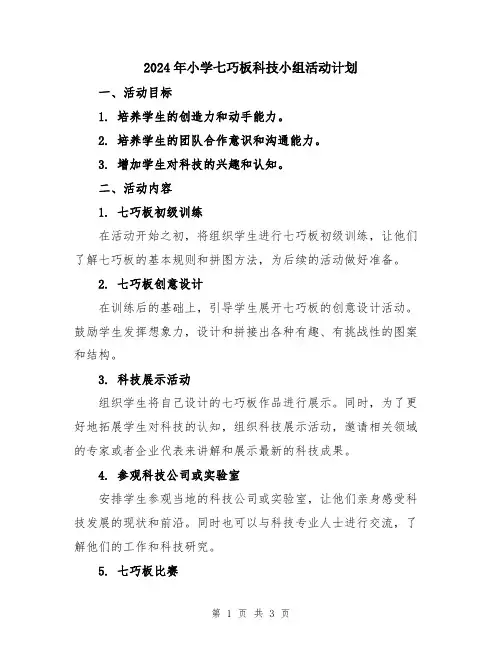 2024年小学七巧板科技小组活动计划

一、活动目标

1. 培养学生的创造力和动手能力。

2. 培养学生的团队合作意识和沟通能力。

3. 增加学生对科技的兴趣和认知。

二、活动内容

1. 七巧板初级训练

在活动开始之初，将组织学生进行七巧板初级训练，让他们了解七巧板的基本规则和拼图方法，为后续的活动做好准备。

2. 七巧板创意设计

在训练后的基础上，引导学生展开七巧板的创意设计活动。鼓励学生发挥想象力，设计和拼接出各种有趣、有挑战性的图案和结构。

3. 科技展示活动

组织学生将自己设计的七巧板作品进行展示。同时，为了更好地拓展学生对科技的认知，组织科技展示活动，邀请相关领域的专家或者企业代表来讲解和展示最新的科技成果。

4. 参观科技公司或实验室

安排学生参观当地的科技公司或实验室，让他们亲身感受科技发展的现状和前沿。同时也可以与科技专业人士进行交流，了解他们的工作和科技研究。

5. 七巧板比赛

第 1 页 共 3 页